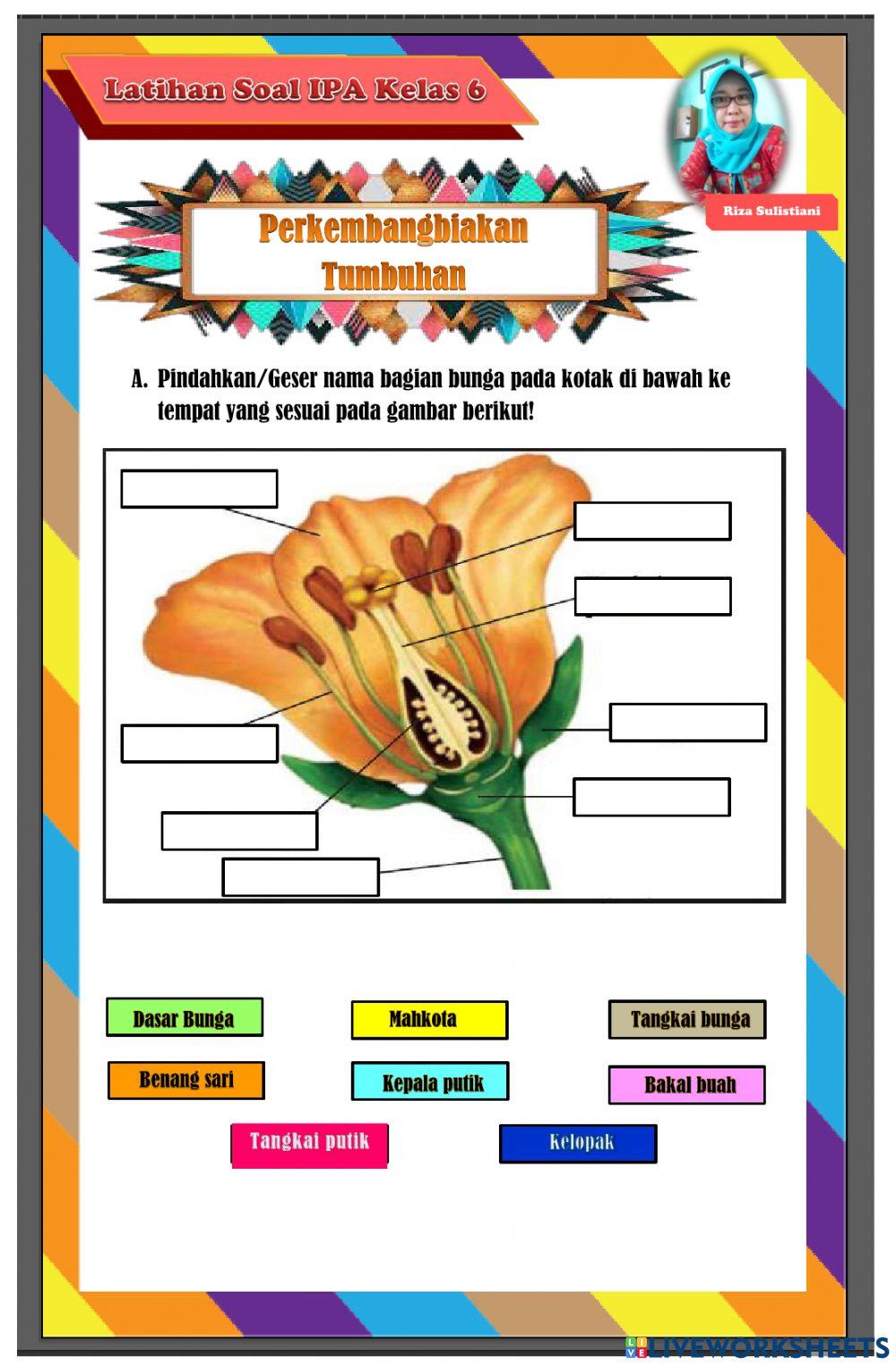 Latihan Soal IPA Kelas 6

Riza Sulistiani

Perkembangbiakan Tumbuhan

A. Pindahkan/Geser nama bagian bunga pada kotak di bawah ke tempat yang sesuai pada gambar berikut!

Dasar Bunga

Mahkota

Tangkai bunga

Benang sari

Kepala putik

Bakal buah

Tangkai putik

Kelopak

LIVEWORKSHEETS